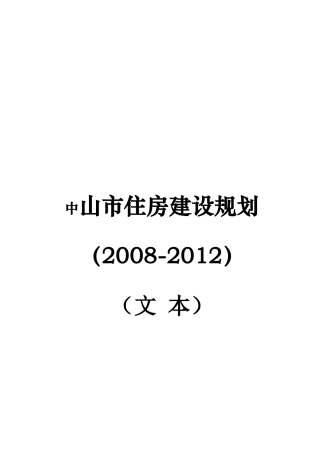 中山市住房建设规划

(2008-2012)

（文 本）